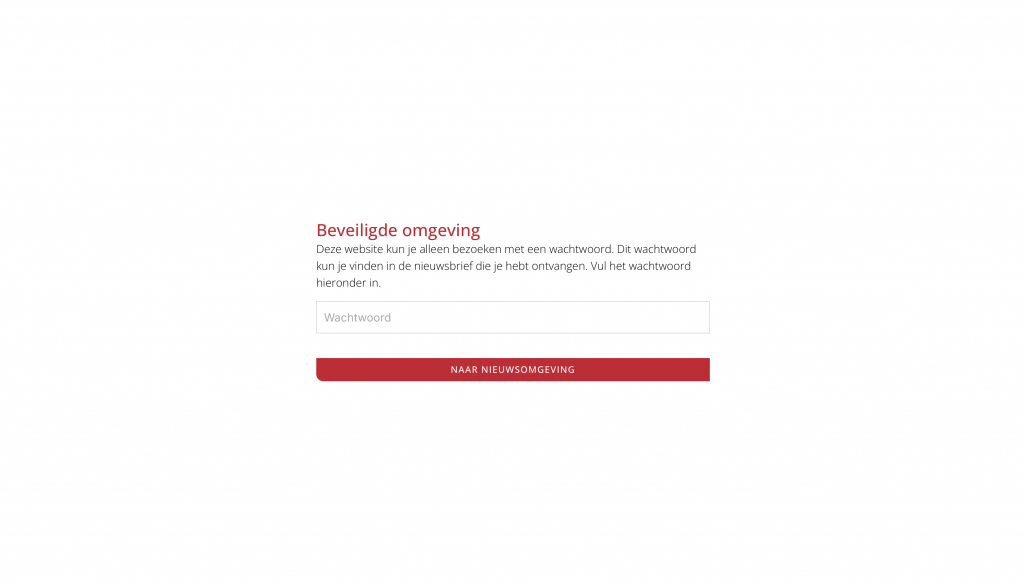 Beveiligde omgeving
Deze website kun je alleen bezoeken met een wachtwoord. Dit wachtwoord kun je vinden in de nieuwsbrief die je hebt ontvangen. Vul het wachtwoord hieronder in.

Wachtwoord

NAAR NIEUWSOMGEVING